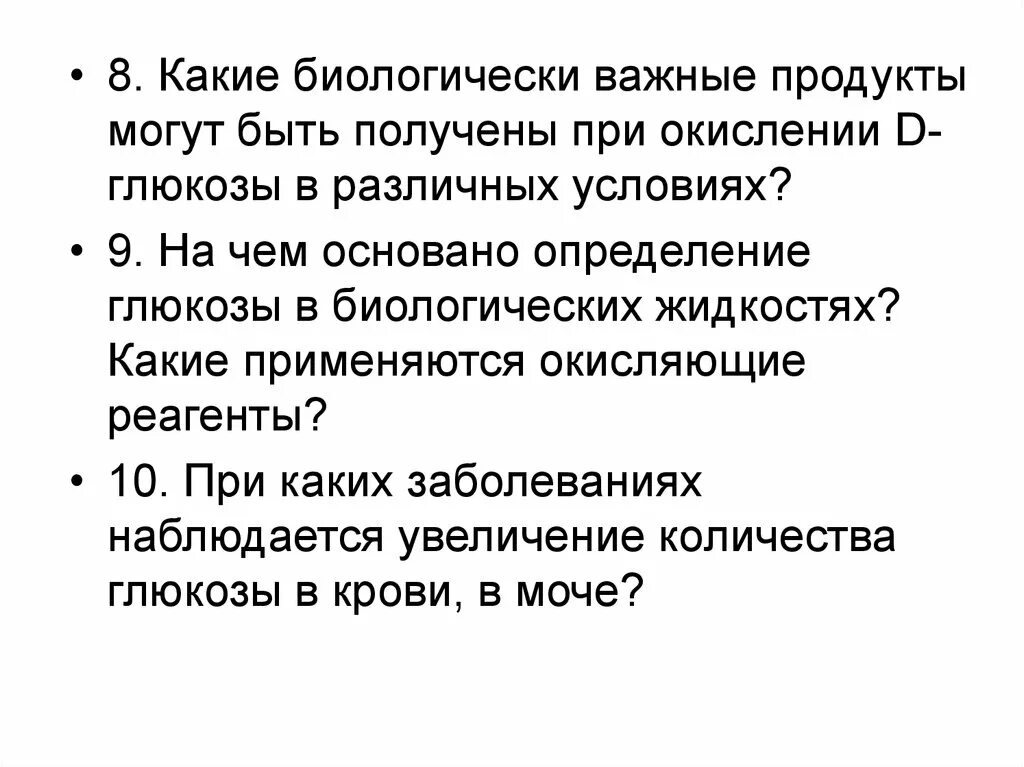 • 8. Какие биологически важные продукты могут быть получены при окислении D-глюкозы в различных условиях?

• 9. На чем основано определение глюкозы в биологических жидкостях? Какие применяются окисляющие реагенты?

• 10. При каких заболеваниях наблюдается увеличение количества глюкозы в крови, в моче?